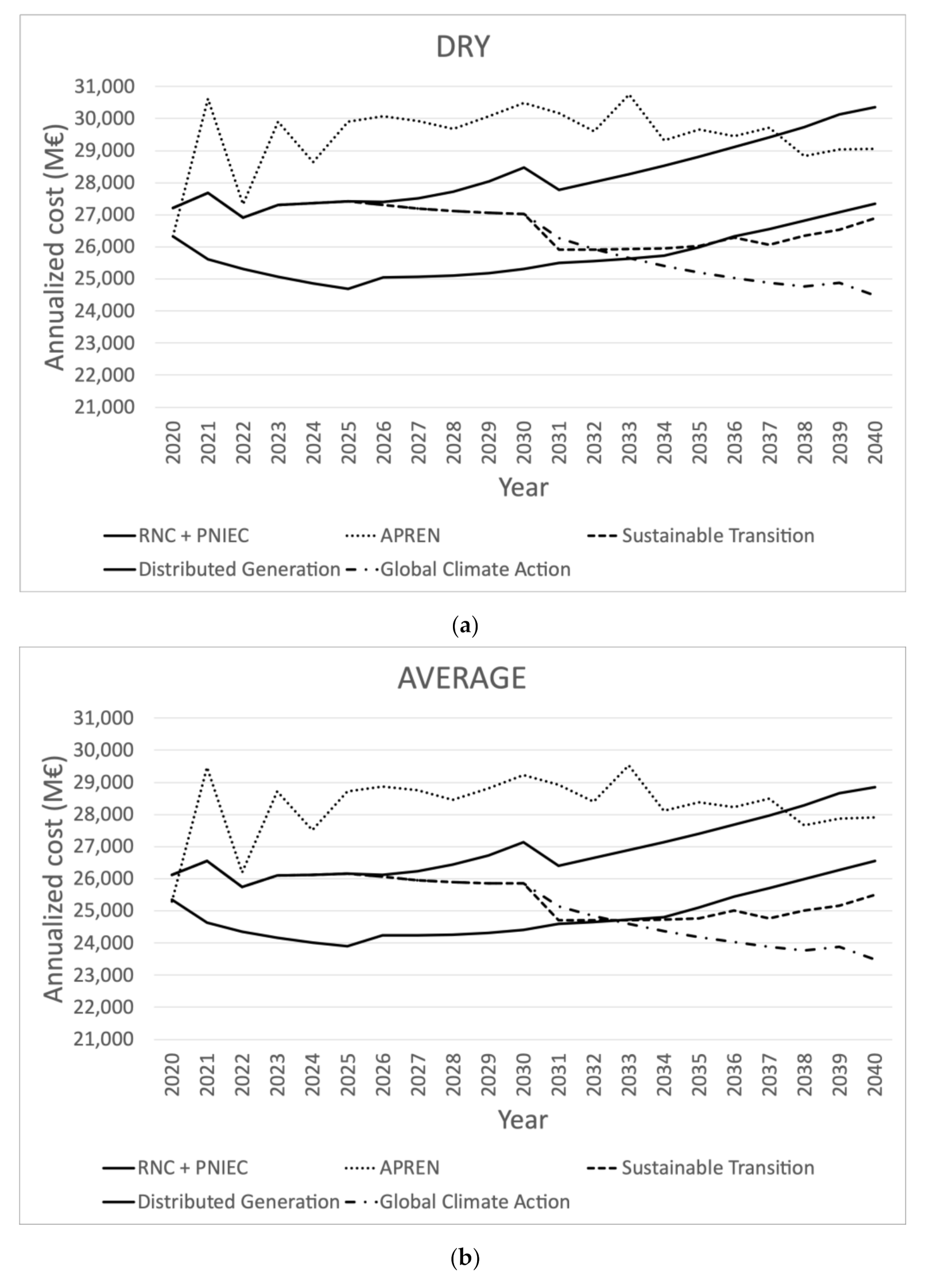 DRY

Annualized cost (M€)

31,000
30,000
29,000
28,000
27,000
26,000
25,000
24,000
23,000
22,000
21,000

2020 2021 2022 2023 2024 2025 2026 2027 2028 2029 2030 2031 2032 2033 2034 2035 2036 2037 2038 2039 2040

Year

RNC + PNIEC APREN Sustainable Transition
Distributed Generation Global Climate Action

(a)

AVERAGE

Annualized cost (M€)

31,000
30,000
29,000
28,000
27,000
26,000
25,000
24,000
23,000
22,000
21,000

2020 2021 2022 2023 2024 2025 2026 2027 2028 2029 2030 2031 2032 2033 2034 2035 2036 2037 2038 2039 2040

Year

RNC + PNIEC APREN Sustainable Transition
Distributed Generation Global Climate Action

(b)